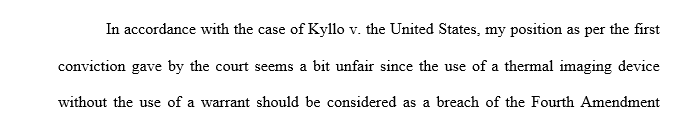 In accordance with the case of Kyllo v. the United States, my position as per the first conviction gave by the court seems a bit unfair since the use of a thermal imaging device without the use of a warrant should be considered as a breach of the Fourth Amendment